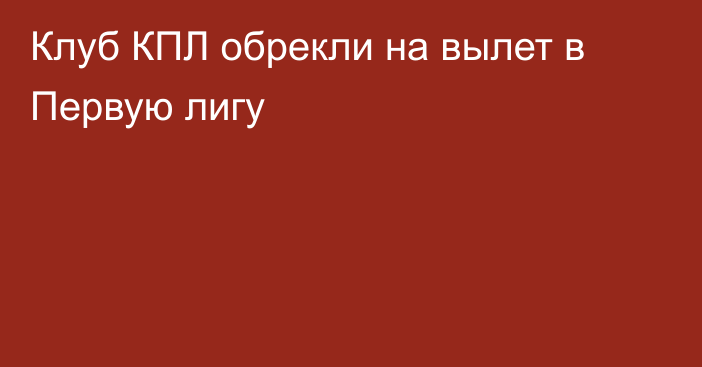 Клуб КПЛ обрекли на вылет в Первую лигу